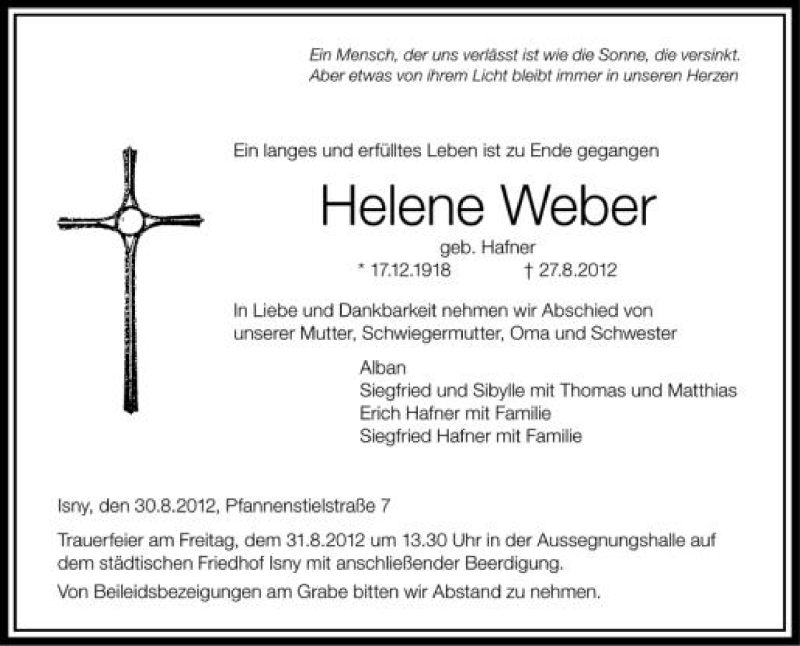 Ein Mensch, der uns verlässt ist wie die Sonne, die versinkt.
Aber etwas von ihrem Licht bleibt immer in unseren Herzen

Ein langes und erfülltes Leben ist zu Ende gegangen

Helene Weber

geb. Hafner

* 17.12.1918 † 27.8.2012

In Liebe und Dankbarkeit nehmen wir Abschied von unserer Mutter, Schwiegermutter, Oma und Schwester

Alban
Siegfried und Sibylle mit Thomas und Matthias
Erich Hafner mit Familie
Siegfried Hafner mit Familie

Isny, den 30.8.2012, Pfannenstielstraße 7

Trauerfeier am Freitag, dem 31.8.2012 um 13.30 Uhr in der Aussegnungshalle auf dem städtischen Friedhof Isny mit anschließender Beerdigung.

Von Beileidsbezeigungen am Grabe bitten wir Abstand zu nehmen.